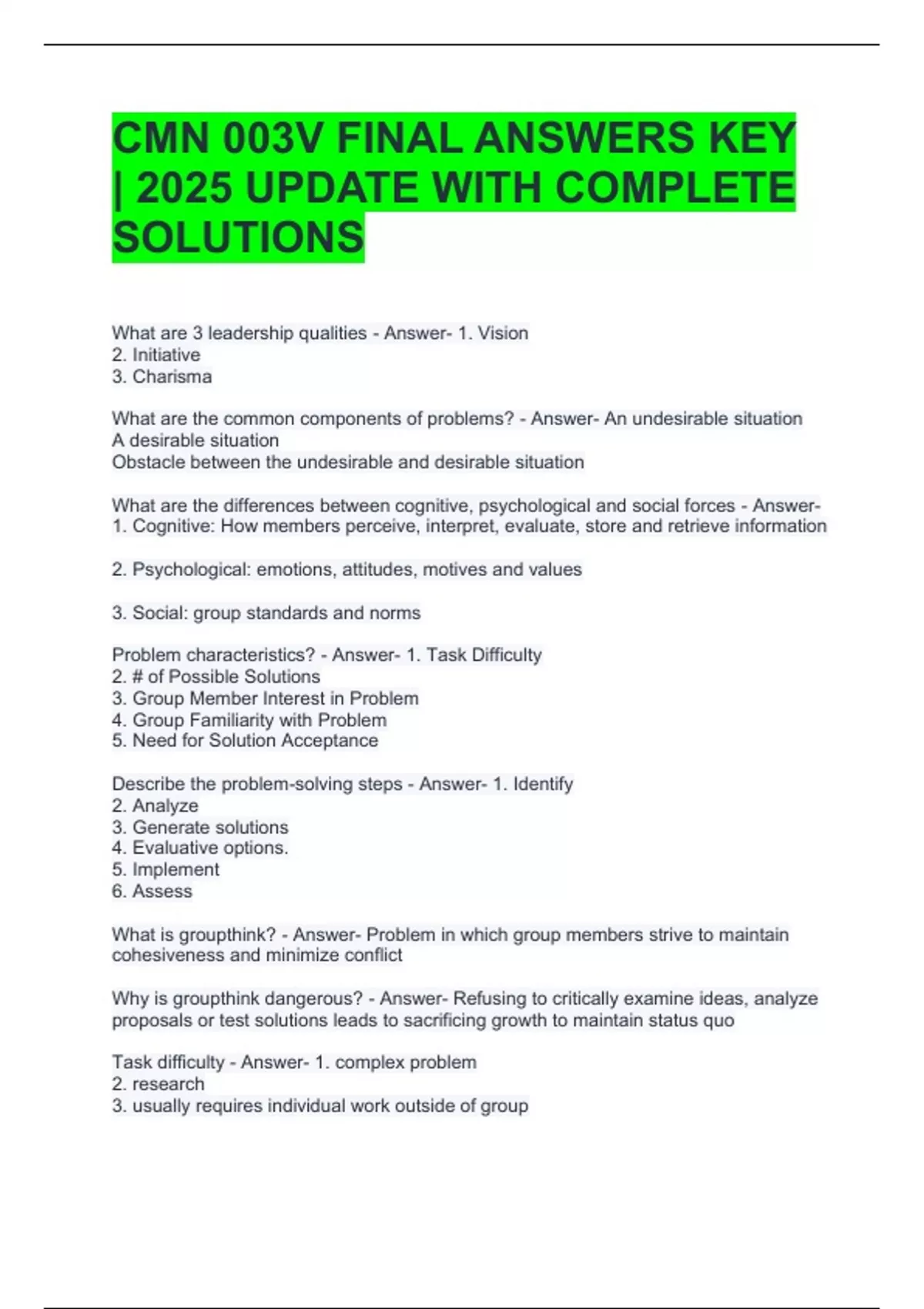 CMN 003V FINAL ANSWERS KEY | 2025 UPDATE WITH COMPLETE SOLUTIONS

What are 3 leadership qualities - Answer- 1. Vision
2. Initiative
3. Charisma

What are the common components of problems? - Answer- An undesirable situation
A desirable situation
Obstacle between the undesirable and desirable situation

What are the differences between cognitive, psychological and social forces - Answer- 1. Cognitive: How members perceive, interpret, evaluate, store and retrieve information

2. Psychological: emotions, attitudes, motives and values

3. Social: group standards and norms

Problem characteristics? - Answer- 1. Task Difficulty
2. # of Possible Solutions
3. Group Member Interest in Problem
4. Group Familiarity with Problem
5. Need for Solution Acceptance

Describe the problem-solving steps - Answer- 1. Identify
2. Analyze
3. Generate solutions
4. Evaluative options.
5. Implement
6. Assess

What is groupthink? - Answer- Problem in which group members strive to maintain cohesiveness and minimize conflict

Why is groupthink dangerous? - Answer- Refusing to critically examine ideas, analyze proposals or test solutions leads to sacrificing growth to maintain status quo

Task difficulty - Answer- 1. complex problem
2. research
3. usually requires individual work outside of group